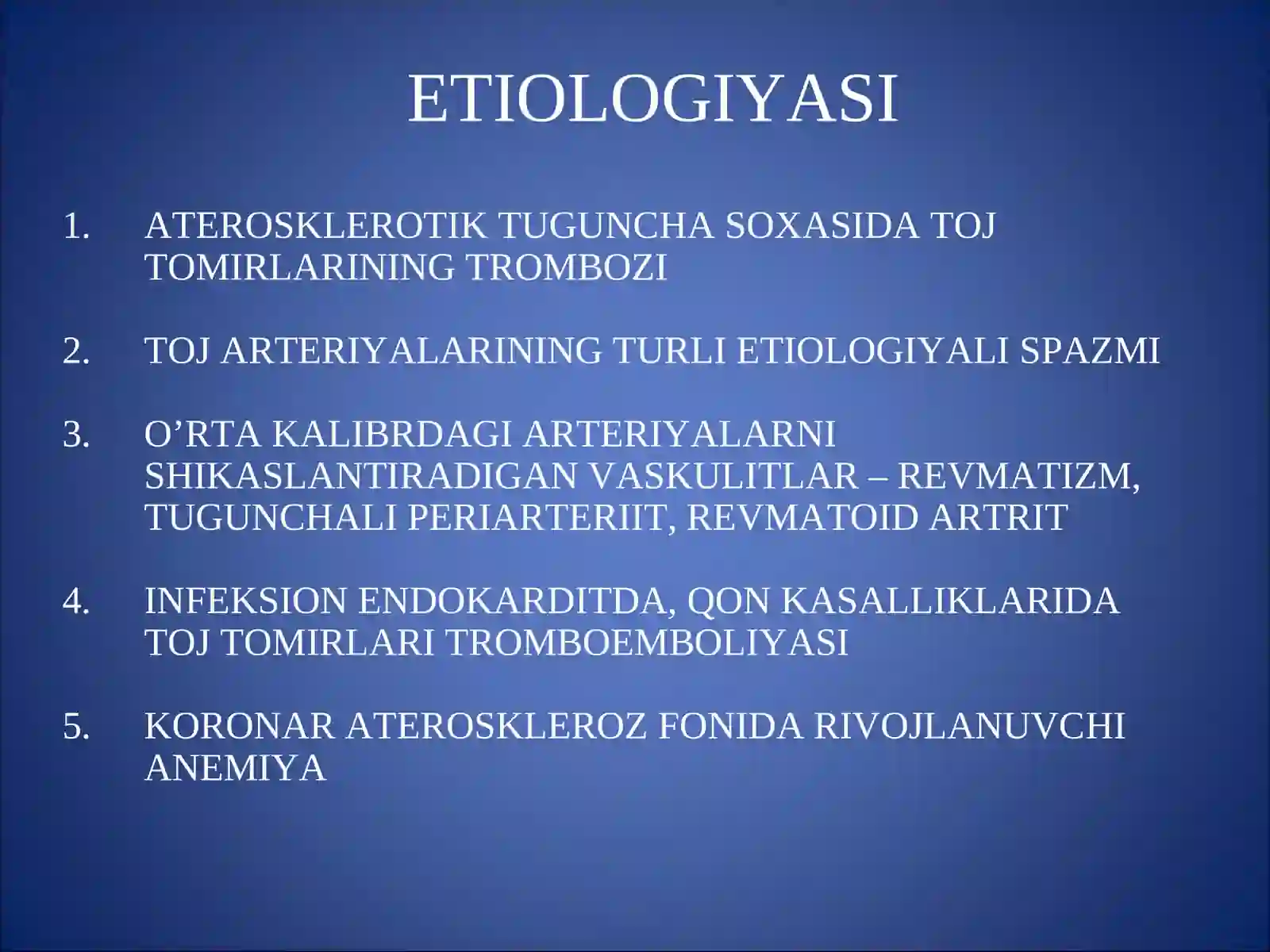 ETIOLOGIYASI

1. ATEROSKLEROTIK TUGUNCHA SOXASIDA TOJ TOMIRLARINING TROMBOZI

2. TOJ ARTERIYALARINING TURLI ETIOLOGIYALI SPAZMI

3. O’RTA KALIBRDAGI ARTERIYALARNI SHIKASLANTIRADIGAN VASKULITLAR – REVMATIZM, TUGUNCHALI PERIARTERIIT, REVMATOID ARTRIT

4. INFEKSION ENDOKARDITDA, QON KASALLIKLARIDA TOJ TOMIRLARI TROMBOEMBOLIYASI

5. KORONAR ATEROSKLEROZ FONIDA RIVOJLANUVCHI ANEMIYA